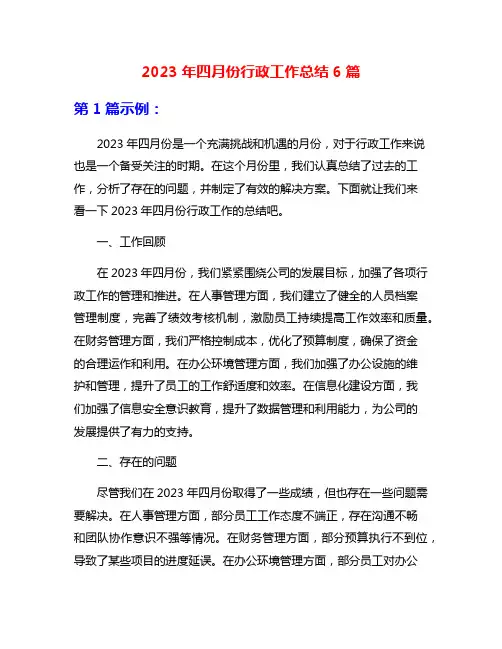 2023 年四月份行政工作总结 6 篇

第 1 篇示例：

2023 年四月份是一个充满挑战和机遇的月份，对于行政工作来说也是一个备受关注的时期。在这个月份里，我们认真总结了过去的工作，分析了存在的问题，并制定了有效的解决方案。下面就让我们来看一下 2023 年四月份行政工作的总结吧。

一、工作回顾

在 2023 年四月份，我们紧紧围绕公司的发展目标，加强了各项行政工作的管理和推进。在人事管理方面，我们建立了健全的人员档案管理制度，完善了绩效考核机制，激励员工持续提高工作效率和质量。在财务管理方面，我们严格控制成本，优化了预算制度，确保了资金的合理运作和利用。在办公环境管理方面，我们加强了办公设施的维护和管理，提升了员工的工作舒适度和效率。在信息化建设方面，我们加强了信息安全意识教育，提升了数据管理和利用能力，为公司的发展提供了有力的支持。

二、存在的问题

尽管我们在 2023 年四月份取得了一些成绩，但也存在一些问题需要解决。在人事管理方面，部分员工工作态度不端正，存在沟通不畅和团队协作意识不强等情况。在财务管理方面，部分预算执行不到位，导致了某些项目的进度延误。在办公环境管理方面，部分员工对办公